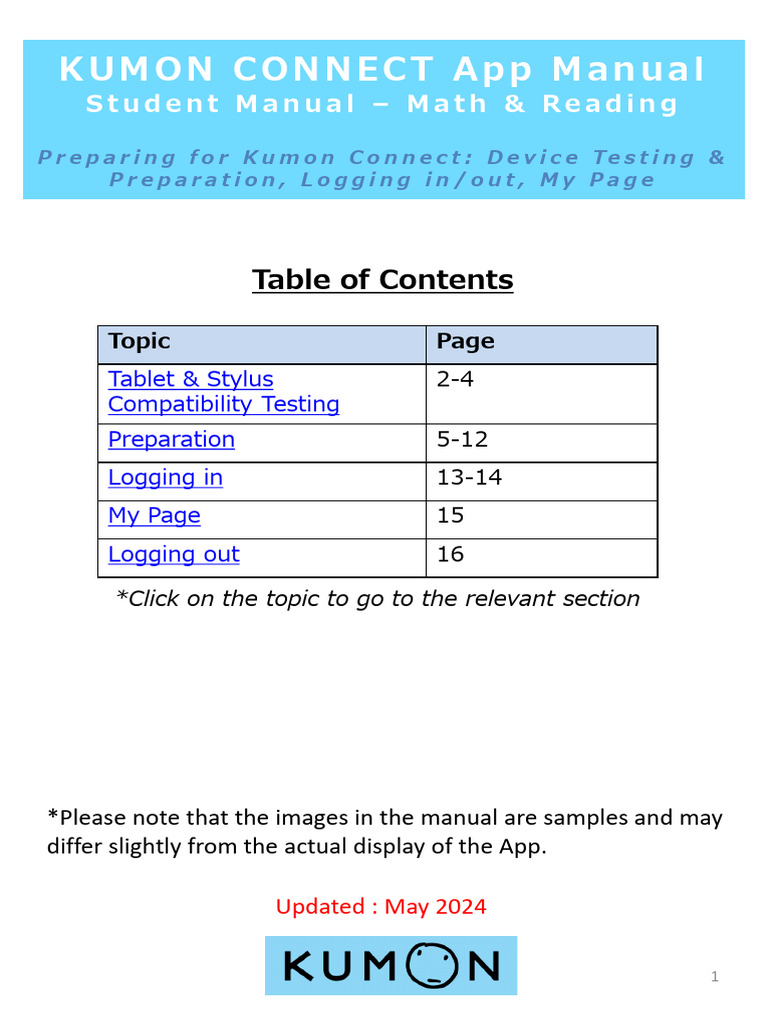 KUMON CONNECT App Manual
Student Manual – Math & Reading

Preparing for Kumon Connect: Device Testing & Preparation, Logging in/out, My Page

Table of Contents

| Topic | Page |
|---|---|
| Tablet & Stylus Compatibility Testing | 2-4 |
| Preparation | 5-12 |
| Logging in | 13-14 |
| My Page | 15 |
| Logging out | 16 |

*Click on the topic to go to the relevant section

*Please note that the images in the manual are samples and may differ slightly from the actual display of the App.

Updated : May 2024

KUMON

1